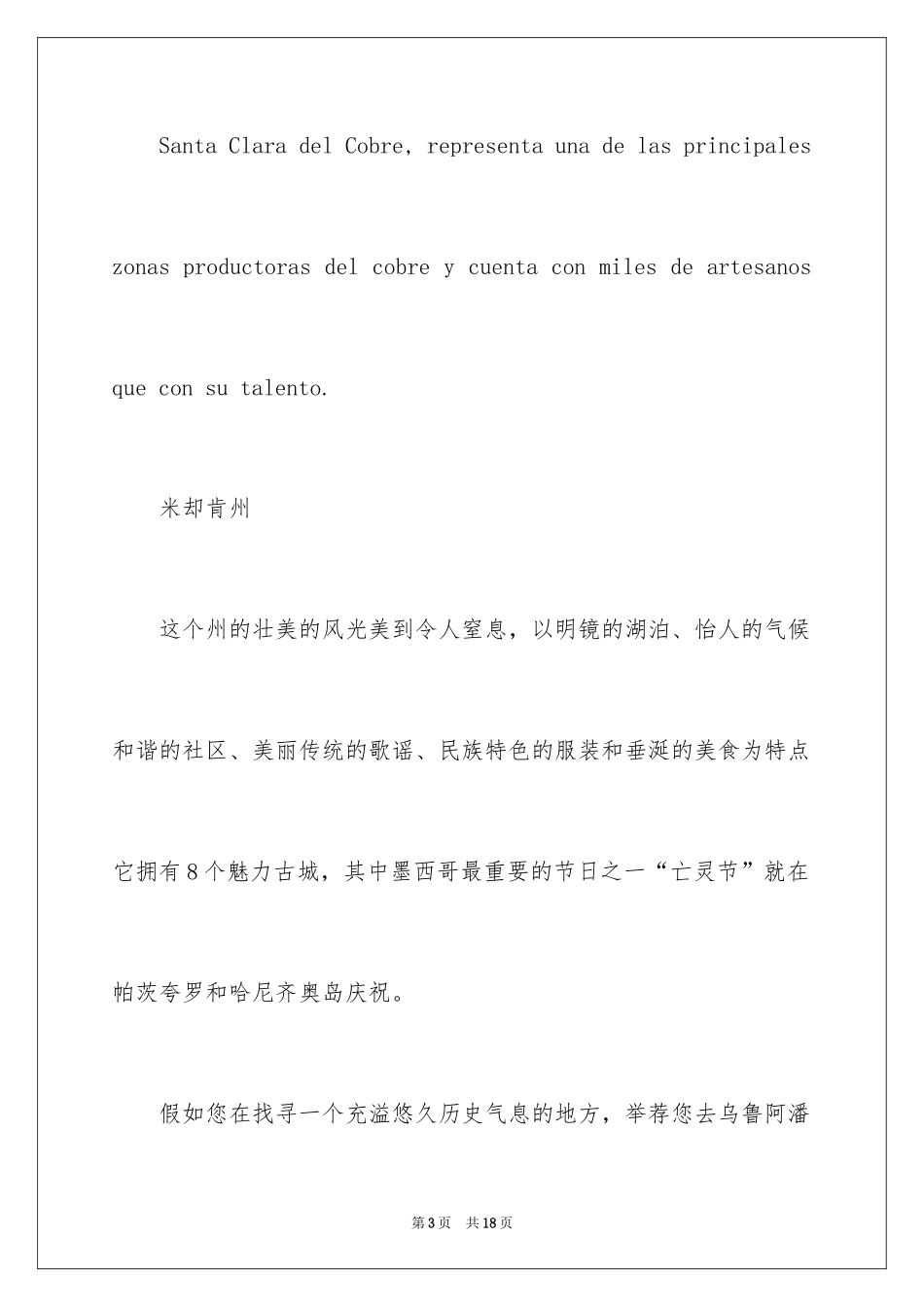 Santa Clara del Cobre, representa una de las principales zonas productoras del cobre y cuenta con miles de artesanos que con su talento.

米却肯州

这个州的壮美的风光美到令人窒息，以明镜的湖泊、怡人的气候和谐的社区、美丽传统的歌谣、民族特色的服装和垂涎的美食为特点它拥有8个魅力古城，其中墨西哥最重要的节日之一“亡灵节”就在帕茨夸罗和哈尼齐奥岛庆祝。

假如您在找寻一个充溢悠久历史气息的地方，举荐您去乌鲁阿潘

第3页　共18页